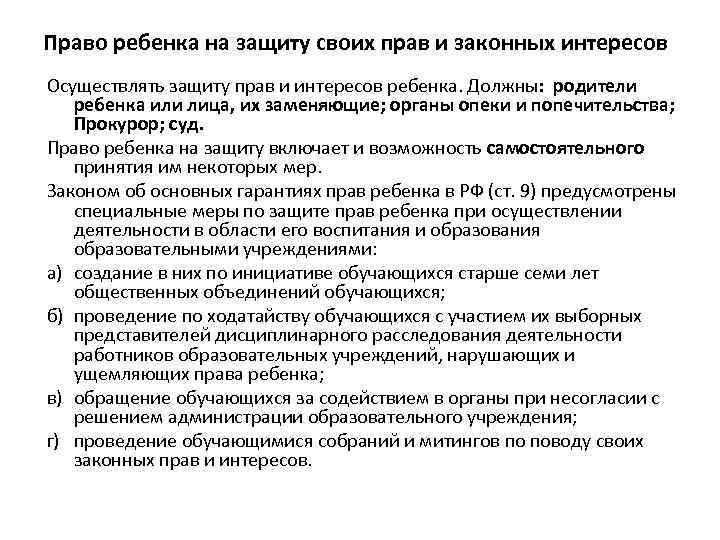 Право ребенка на защиту своих прав и законных интересов

Осуществлять защиту прав и интересов ребенка. Должны: родители ребенка или лица, их заменяющие; органы опеки и попечительства; Прокурор; суд.

Право ребенка на защиту включает и возможность самостоятельного принятия им некоторых мер.

Законом об основных гарантиях прав ребенка в РФ (ст. 9) предусмотрены специальные меры по защите прав ребенка при осуществлении деятельности в области его воспитания и образования образовательными учреждениями:

а) создание в них по инициативе обучающихся старше семи лет общественных объединений обучающихся;

б) проведение по ходатайству обучающихся с участием их выборных представителей дисциплинарного расследования деятельности работников образовательных учреждений, нарушающих и ущемляющих права ребенка;

в) обращение обучающихся за содействием в органы при несогласии с решением администрации образовательного учреждения;

г) проведение обучающимися собраний и митингов по поводу своих законных прав и интересов.